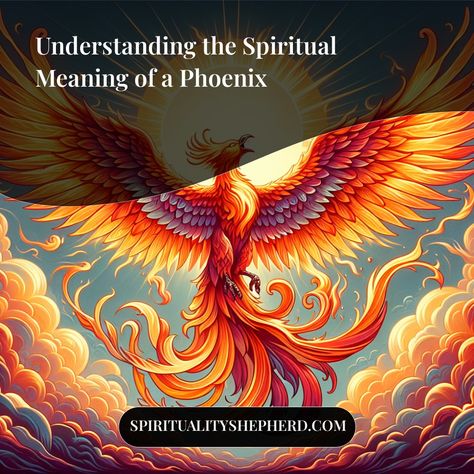 Understanding the Spiritual Meaning of a Phoenix

SPIRITUALITYSHEPHERD.COM